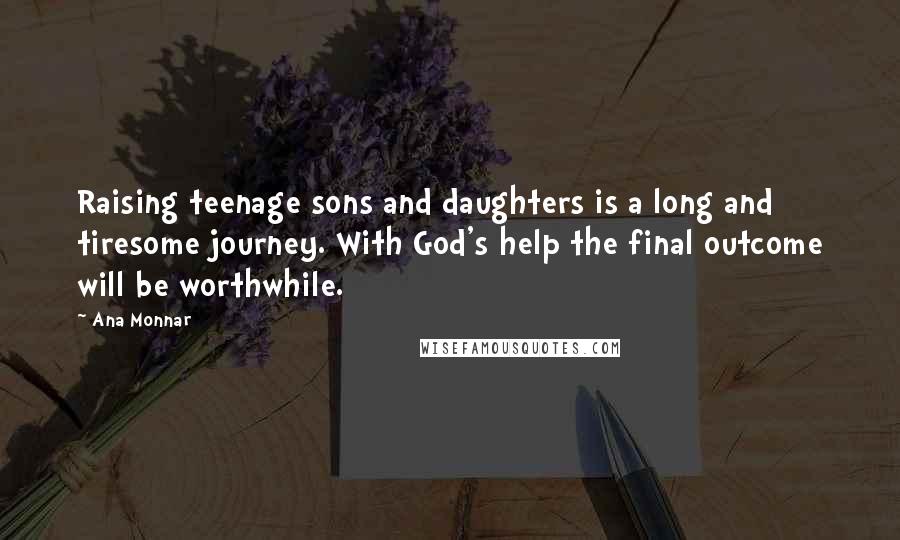 Raising teenage sons and daughters is a long and tiresome journey. With God's help the final outcome will be worthwhile.

~ Ana Monnar

WISEFAMOUSQUOTES.COM